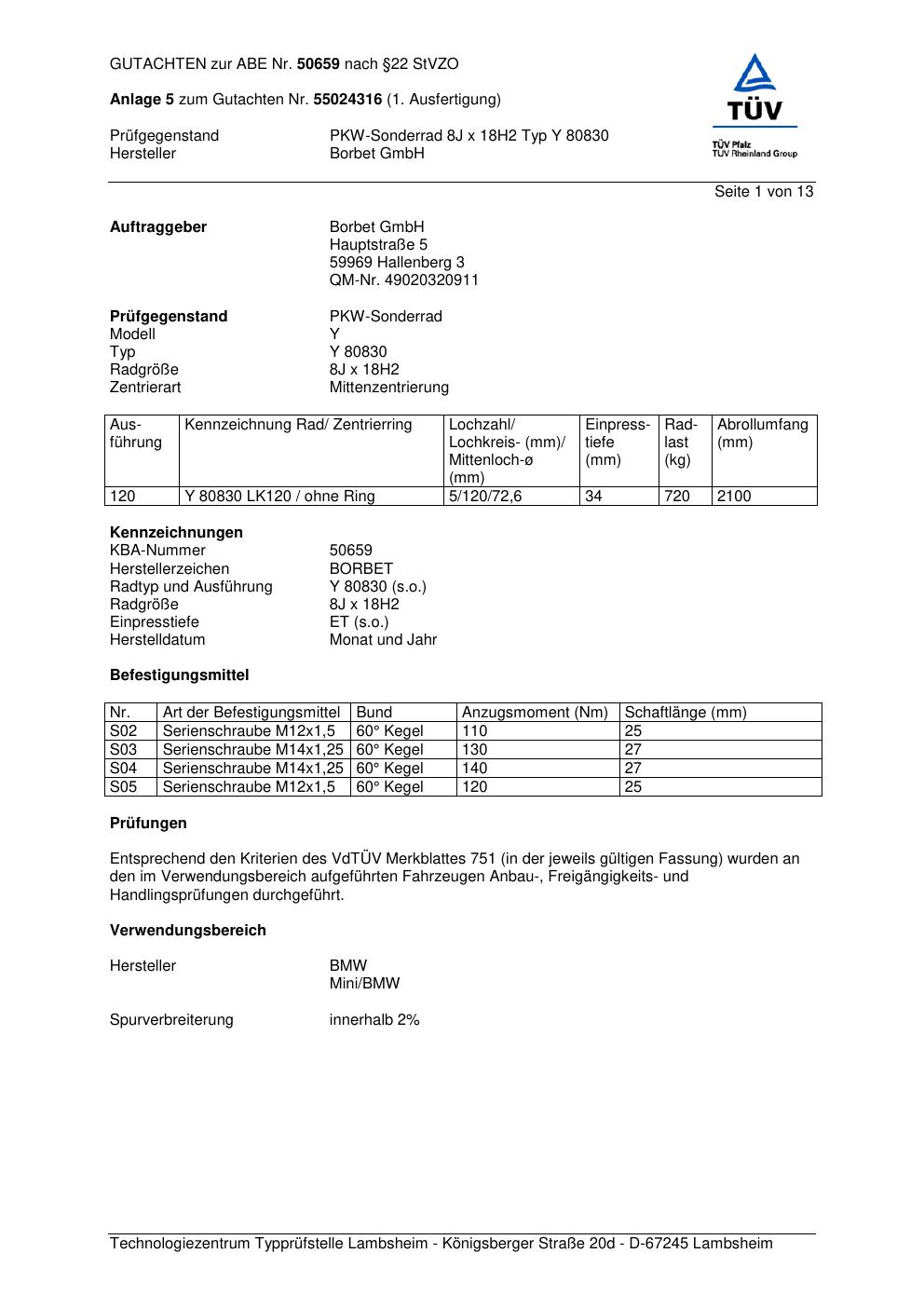 GUTACHTEN zur ABE Nr. 50659 nach §22 StVZO

Anlage 5 zum Gutachten Nr. 55024316 (1. Ausfertigung)

Prüfgegenstand PKW-Sonderrad 8J x 18H2 Typ Y 80830
Hersteller Borbet GmbH

TÜV
TÜV Pfalz
TÜV Rheinland Group

Seite 1 von 13

Auftraggeber Borbet GmbH
Hauptstraße 5
59969 Hallenberg 3
QM-Nr. 49020320911

Prüfgegenstand PKW-Sonderrad
Modell Y
Typ Y 80830
Radgröße 8J x 18H2
Zentrierart Mittenzentrierung

| Ausführung | Kennzeichnung Rad/ Zentrierring | Lochzahl/ Lochkreis- (mm)/ Mittenloch-ø (mm) | Einpresstiefe (mm) | Radlast (kg) | Abrollumfang (mm) |
|---|---|---|---|---|---|
| 120 | Y 80830 LK120 / ohne Ring | 5/120/72,6 | 34 | 720 | 2100 |

Kennzeichnungen
KBA-Nummer 50659
Herstellerzeichen BORBET
Radtyp und Ausführung Y 80830 (s.o.)
Radgröße 8J x 18H2
Einpresstiefe ET (s.o.)
Herstelldatum Monat und Jahr

Befestigungsmittel

| Nr. | Art der Befestigungsmittel | Bund | Anzugsmoment (Nm) | Schaftlänge (mm) |
|---|---|---|---|---|
| S02 | Serienschraube M12x1,5 | 60° Kegel | 110 | 25 |
| S03 | Serienschraube M14x1,25 | 60° Kegel | 130 | 27 |
| S04 | Serienschraube M14x1,25 | 60° Kegel | 140 | 27 |
| S05 | Serienschraube M12x1,5 | 60° Kegel | 120 | 25 |

Prüfungen

Entsprechend den Kriterien des VdTÜV Merkblattes 751 (in der jeweils gültigen Fassung) wurden an den im Verwendungsbereich aufgeführten Fahrzeugen Anbau-, Freigängigkeits- und Handlingsprüfungen durchgeführt.

Verwendungsbereich

Hersteller BMW
Mini/BMW

Spurverbreiterung innerhalb 2%

Technologiezentrum Typprüfstelle Lambsheim - Königsberger Straße 20d - D-67245 Lambsheim